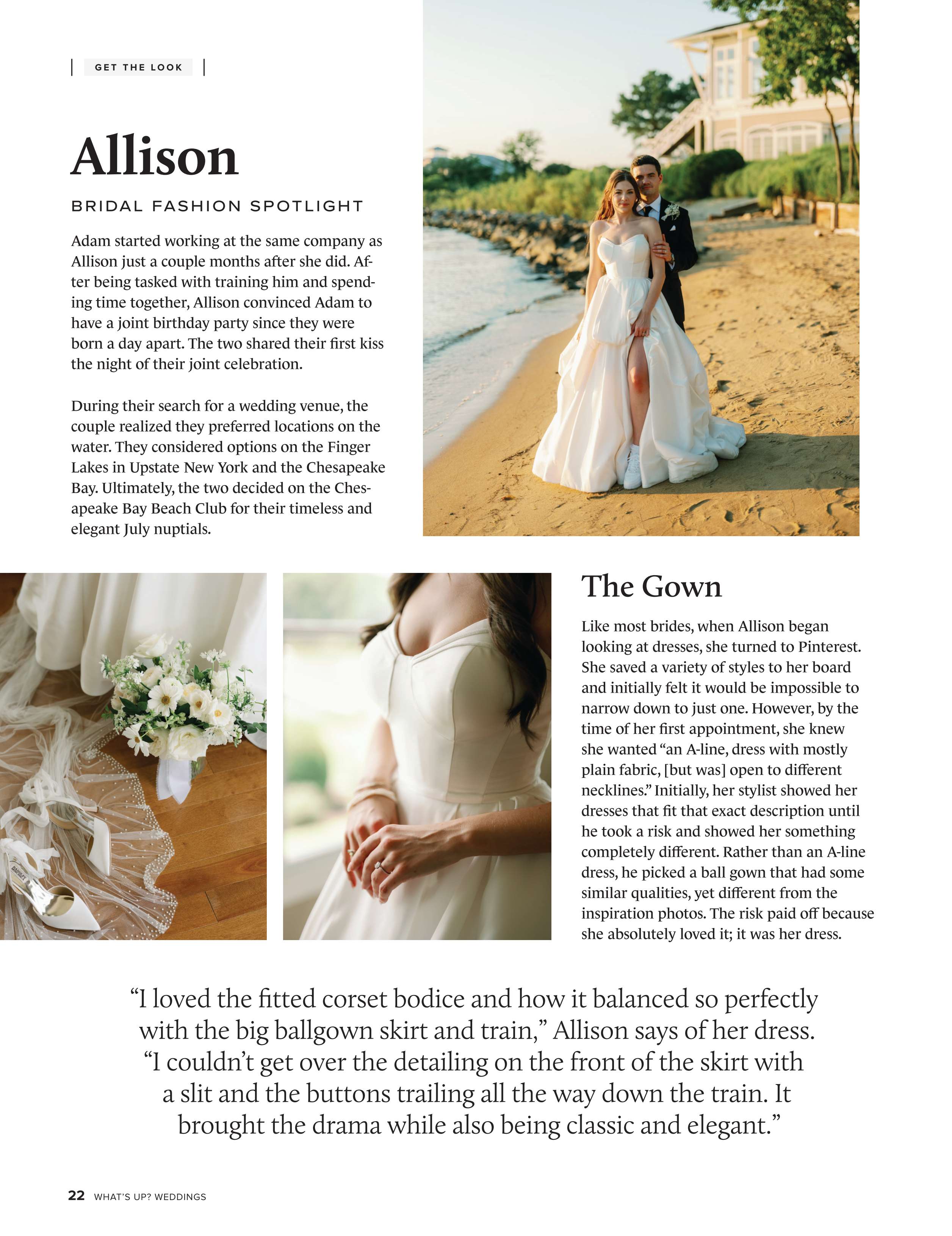 GET THE LOOK

Allison

BRIDAL FASHION SPOTLIGHT

Adam started working at the same company as Allison just a couple months after she did. After being tasked with training him and spending time together, Allison convinced Adam to have a joint birthday party since they were born a day apart. The two shared their first kiss the night of their joint celebration.

During their search for a wedding venue, the couple realized they preferred locations on the water. They considered options on the Finger Lakes in Upstate New York and the Chesapeake Bay. Ultimately, the two decided on the Chesapeake Bay Beach Club for their timeless and elegant July nuptials.

The Gown

Like most brides, when Allison began looking at dresses, she turned to Pinterest. She saved a variety of styles to her board and initially felt it would be impossible to narrow down to just one. However, by the time of her first appointment, she knew she wanted "an A-line, dress with mostly plain fabric, [but was] open to different necklines." Initially, her stylist showed her dresses that fit that exact description until he took a risk and showed her something completely different. Rather than an A-line dress, he picked a ball gown that had some similar qualities, yet different from the inspiration photos. The risk paid off because she absolutely loved it; it was her dress.

"I loved the fitted corset bodice and how it balanced so perfectly with the big ballgown skirt and train," Allison says of her dress. "I couldn't get over the detailing on the front of the skirt with a slit and the buttons trailing all the way down the train. It brought the drama while also being classic and elegant."

22 WHAT'S UP? WEDDINGS